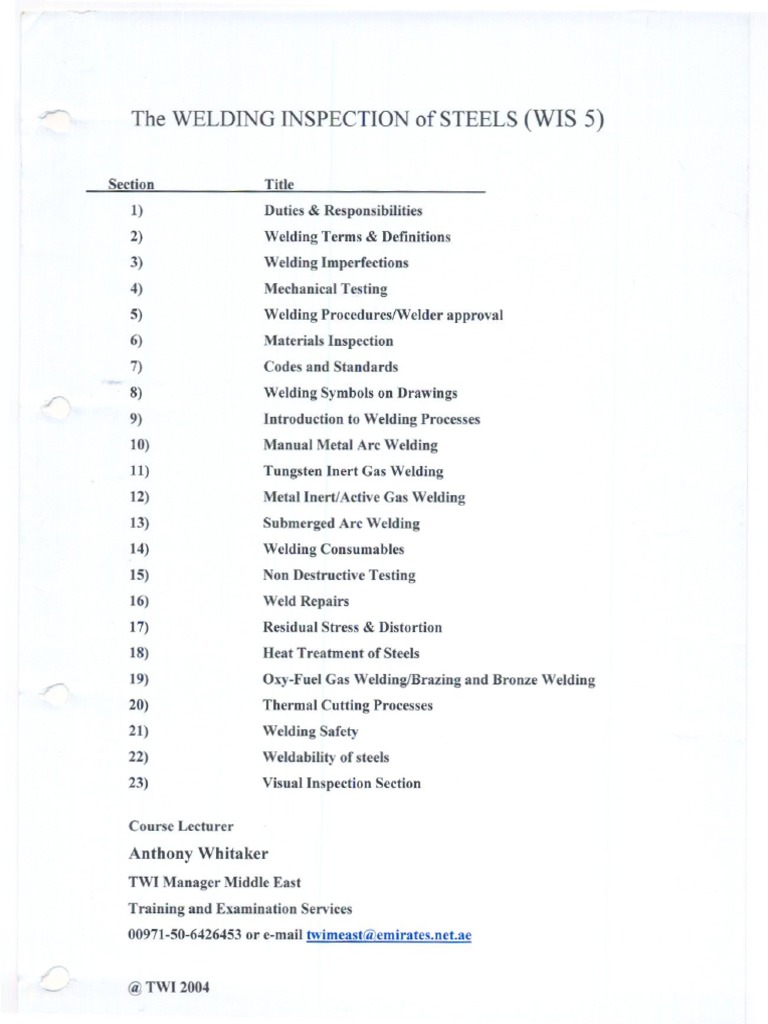 The WELDING INSPECTION of STEELS (WIS 5)

| Section | Title |
|---|---|
| 1) | Duties & Responsibilities |
| 2) | Welding Terms & Definitions |
| 3) | Welding Imperfections |
| 4) | Mechanical Testing |
| 5) | Welding Procedures/Welder approval |
| 6) | Materials Inspection |
| 7) | Codes and Standards |
| 8) | Welding Symbols on Drawings |
| 9) | Introduction to Welding Processes |
| 10) | Manual Metal Arc Welding |
| 11) | Tungsten Inert Gas Welding |
| 12) | Metal Inert/Active Gas Welding |
| 13) | Submerged Arc Welding |
| 14) | Welding Consumables |
| 15) | Non Destructive Testing |
| 16) | Weld Repairs |
| 17) | Residual Stress & Distortion |
| 18) | Heat Treatment of Steels |
| 19) | Oxy-Fuel Gas Welding/Brazing and Bronze Welding |
| 20) | Thermal Cutting Processes |
| 21) | Welding Safety |
| 22) | Weldability of steels |
| 23) | Visual Inspection Section |

Course Lecturer

Anthony Whitaker

TWI Manager Middle East

Training and Examination Services

00971-50-6426453 or e-mail twimeast@emirates.net.ae

@ TWI 2004